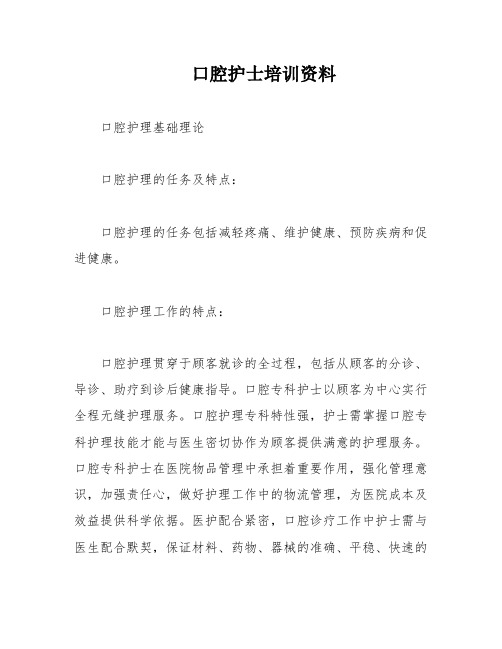 口腔护士培训资料

口腔护理基础理论

口腔护理的任务及特点：

口腔护理的任务包括减轻疼痛、维护健康、预防疾病和促进健康。

口腔护理工作的特点：

口腔护理贯穿于顾客就诊的全过程，包括从顾客的分诊、导诊、助疗到诊后健康指导。口腔专科护士以顾客为中心实行全程无缝护理服务。口腔护理专科特性强，护士需掌握口腔专科护理技能才能与医生密切协作为顾客提供满意的护理服务。口腔专科护士在医院物品管理中承担着重要作用，强化管理意识，加强责任心，做好护理工作中的物流管理，为医院成本及效益提供科学依据。医护配合紧密，口腔诊疗工作中护士需与医生配合默契，保证材料、药物、器械的准确、平稳、快速的